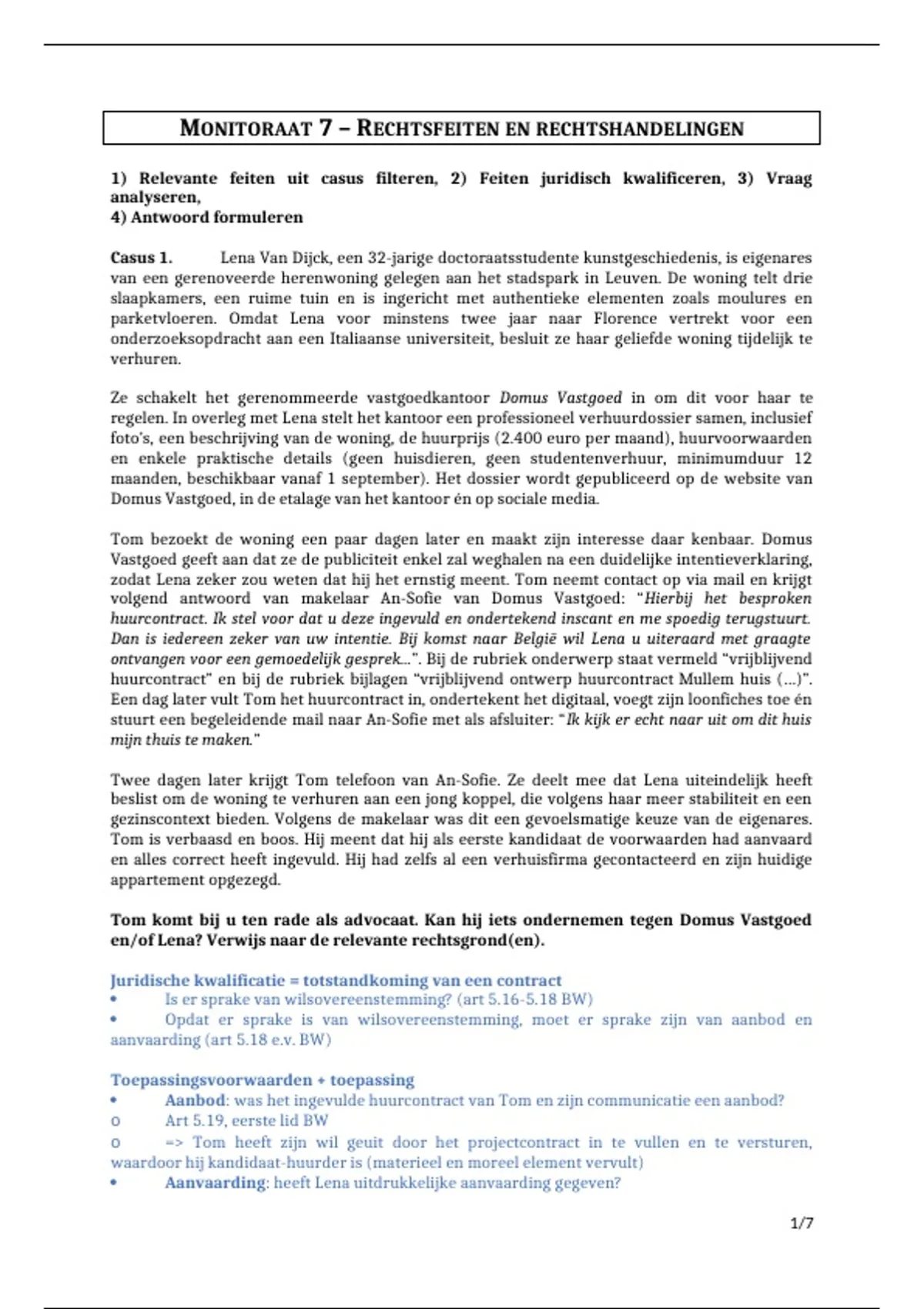 MONITORAAT 7 – RECHTSFEITEN EN RECHTSHANDELINGEN

1) Relevante feiten uit casus filteren, 2) Feiten juridisch kwalificeren, 3) Vraag analyseren,
4) Antwoord formuleren

Casus 1. Lena Van Dijck, een 32-jarige doctoraatsstudente kunstgeschiedenis, is eigenares van een gerenoveerde herenwoning gelegen aan het stadspark in Leuven. De woning telt drie slaapkamers, een ruime tuin en is ingericht met authentieke elementen zoals moulures en parketvloeren. Omdat Lena voor minstens twee jaar naar Florence vertrekt voor een onderzoeksopdracht aan een Italiaanse universiteit, besluit ze haar geliefde woning tijdelijk te verhuren.

Ze schakelt het gerenommeerde vastgoedkantoor Domus Vastgoed in om dit voor haar te regelen. In overleg met Lena stelt het kantoor een professioneel verhuurdossier samen, inclusief foto's, een beschrijving van de woning, de huurprijs (2.400 euro per maand), huurvoorwaarden en enkele praktische details (geen huisdieren, geen studentenverhuur, minimumduur 12 maanden, beschikbaar vanaf 1 september). Het dossier wordt gepubliceerd op de website van Domus Vastgoed, in de etalage van het kantoor én op sociale media.

Tom bezoekt de woning een paar dagen later en maakt zijn interesse daar kenbaar. Domus Vastgoed geeft aan dat ze de publiciteit enkel zal weghalen na een duidelijke intentieverklaring, zodat Lena zeker zou weten dat hij het ernstig meent. Tom neemt contact op via mail en krijgt volgend antwoord van makelaar An-Sofie van Domus Vastgoed: "Hierbij het besproken huurcontract. Ik stel voor dat u deze ingevuld en ondertekend inscant en me spoedig terugstuurt. Dan is iedereen zeker van uw intentie. Bij komst naar België wil Lena u uiteraard met graagte ontvangen voor een gemoedelijk gesprek...". Bij de rubriek onderwerp staat vermeld "vrijblijvend huurcontract" en bij de rubriek bijlagen "vrijblijvend ontwerp huurcontract Mullem huis (...)". Een dag later vult Tom het huurcontract in, ondertekent het digitaal, voegt zijn loonfiches toe én stuurt een begeleidende mail naar An-Sofie met als afsluiter: "Ik kijk er echt naar uit om dit huis mijn thuis te maken."

Twee dagen later krijgt Tom telefoon van An-Sofie. Ze deelt mee dat Lena uiteindelijk heeft beslist om de woning te verhuren aan een jong koppel, die volgens haar meer stabiliteit en een gezinscontext bieden. Volgens de makelaar was dit een gevoelsmatige keuze van de eigenares. Tom is verbaasd en boos. Hij meent dat hij als eerste kandidaat de voorwaarden had aanvaard en alles correct heeft ingevuld. Hij had zelfs al een verhuisfirma gecontacteerd en zijn huidige appartement opgezegd.

Tom komt bij u ten rade als advocaat. Kan hij iets ondernemen tegen Domus Vastgoed en/of Lena? Verwijs naar de relevante rechtsgrond(en).

Juridische kwalificatie = totstandkoming van een contract
• Is er sprake van wilsovereenstemming? (art 5.16-5.18 BW)
• Opdat er sprake is van wilsovereenstemming, moet er sprake zijn van aanbod en aanvaarding (art 5.18 e.v. BW)

Toepassingsvoorwaarden + toepassing
• Aanbod: was het ingevulde huurcontract van Tom en zijn communicatie een aanbod?
o Art 5.19, eerste lid BW
o => Tom heeft zijn wil geuit door het projectcontract in te vullen en te versturen, waardoor hij kandidaat-huurder is (materieel en moreel element vervult)
• Aanvaarding: heeft Lena uitdrukkelijke aanvaarding gegeven?

1/7